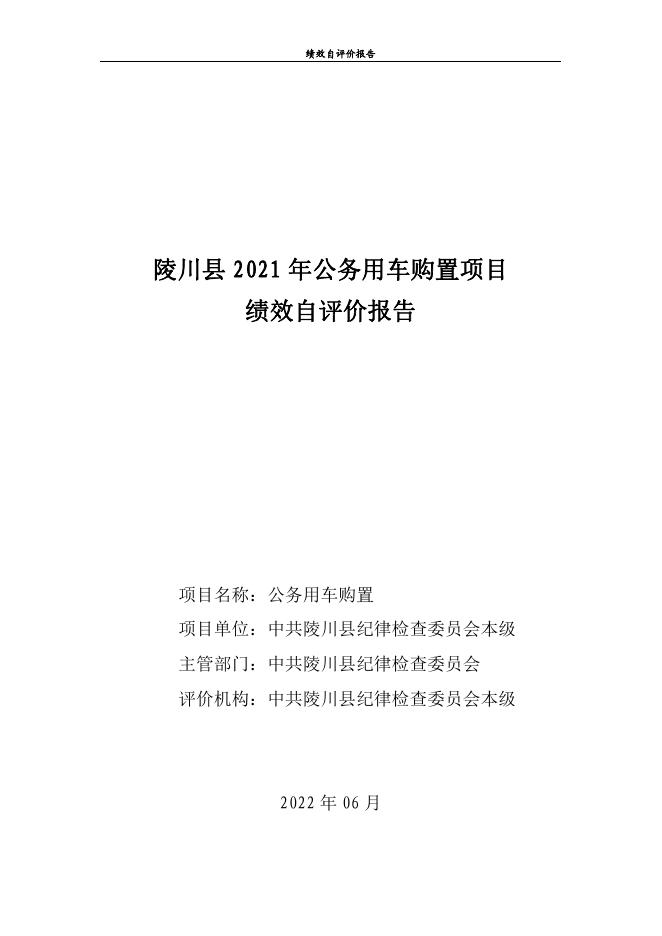 绩效自评价报告

陵川县 2021 年公务用车购置项目
绩效自评价报告

项目名称：公务用车购置
项目单位：中共陵川县纪律检查委员会本级
主管部门：中共陵川县纪律检查委员会
评价机构：中共陵川县纪律检查委员会本级

2022 年 06 月